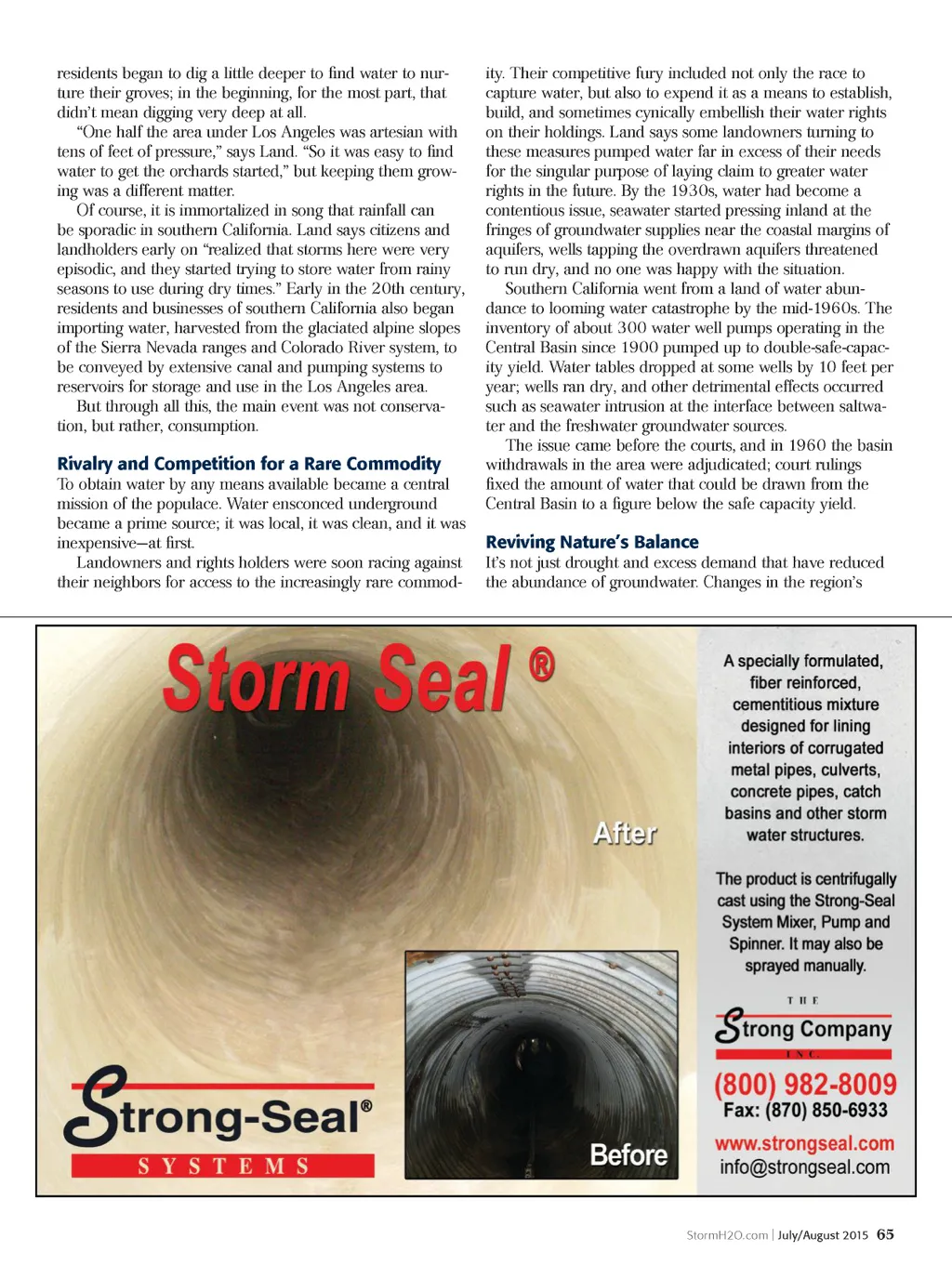 residents began to dig a little deeper to find water to nurture their groves; in the beginning, for the most part, that didn't mean digging very deep at all.

"One half the area under Los Angeles was artesian with tens of feet of pressure," says Land. "So it was easy to find water to get the orchards started," but keeping them growing was a different matter.

Of course, it is immortalized in song that rainfall can be sporadic in southern California. Land says citizens and landholders early on "realized that storms here were very episodic, and they started trying to store water from rainy seasons to use during dry times." Early in the 20th century, residents and businesses of southern California also began importing water, harvested from the glaciated alpine slopes of the Sierra Nevada ranges and Colorado River system, to be conveyed by extensive canal and pumping systems to reservoirs for storage and use in the Los Angeles area.

But through all this, the main event was not conservation, but rather, consumption.

Rivalry and Competition for a Rare Commodity

To obtain water by any means available became a central mission of the populace. Water ensconced underground became a prime source; it was local, it was clean, and it was inexpensive—at first.

Landowners and rights holders were soon racing against their neighbors for access to the increasingly rare commodity. Their competitive fury included not only the race to capture water, but also to expend it as a means to establish, build, and sometimes cynically embellish their water rights on their holdings. Land says some landowners turning to these measures pumped water far in excess of their needs for the singular purpose of laying claim to greater water rights in the future. By the 1930s, water had become a contentious issue, seawater started pressing inland at the fringes of groundwater supplies near the coastal margins of aquifers, wells tapping the overdrawn aquifers threatened to run dry, and no one was happy with the situation.

Southern California went from a land of water abundance to looming water catastrophe by the mid-1960s. The inventory of about 300 water well pumps operating in the Central Basin since 1900 pumped up to double-safe-capacity yield. Water tables dropped at some wells by 10 feet per year; wells ran dry, and other detrimental effects occurred such as seawater intrusion at the interface between saltwater and the freshwater groundwater sources.

The issue came before the courts, and in 1960 the basin withdrawals in the area were adjudicated; court rulings fixed the amount of water that could be drawn from the Central Basin to a figure below the safe capacity yield.

Reviving Nature's Balance

It's not just drought and excess demand that have reduced the abundance of groundwater. Changes in the region's

Storm Seal ®

After

Before

Strong-Seal®
SYSTEMS

A specially formulated, fiber reinforced, cementitious mixture designed for lining interiors of corrugated metal pipes, culverts, concrete pipes, catch basins and other storm water structures.

The product is centrifugally cast using the Strong-Seal System Mixer, Pump and Spinner. It may also be sprayed manually.

THE
Strong Company
INC.

(800) 982-8009
Fax: (870) 850-6933

www.strongseal.com
info@strongseal.com

StormH2O.com | July/August 2015 65